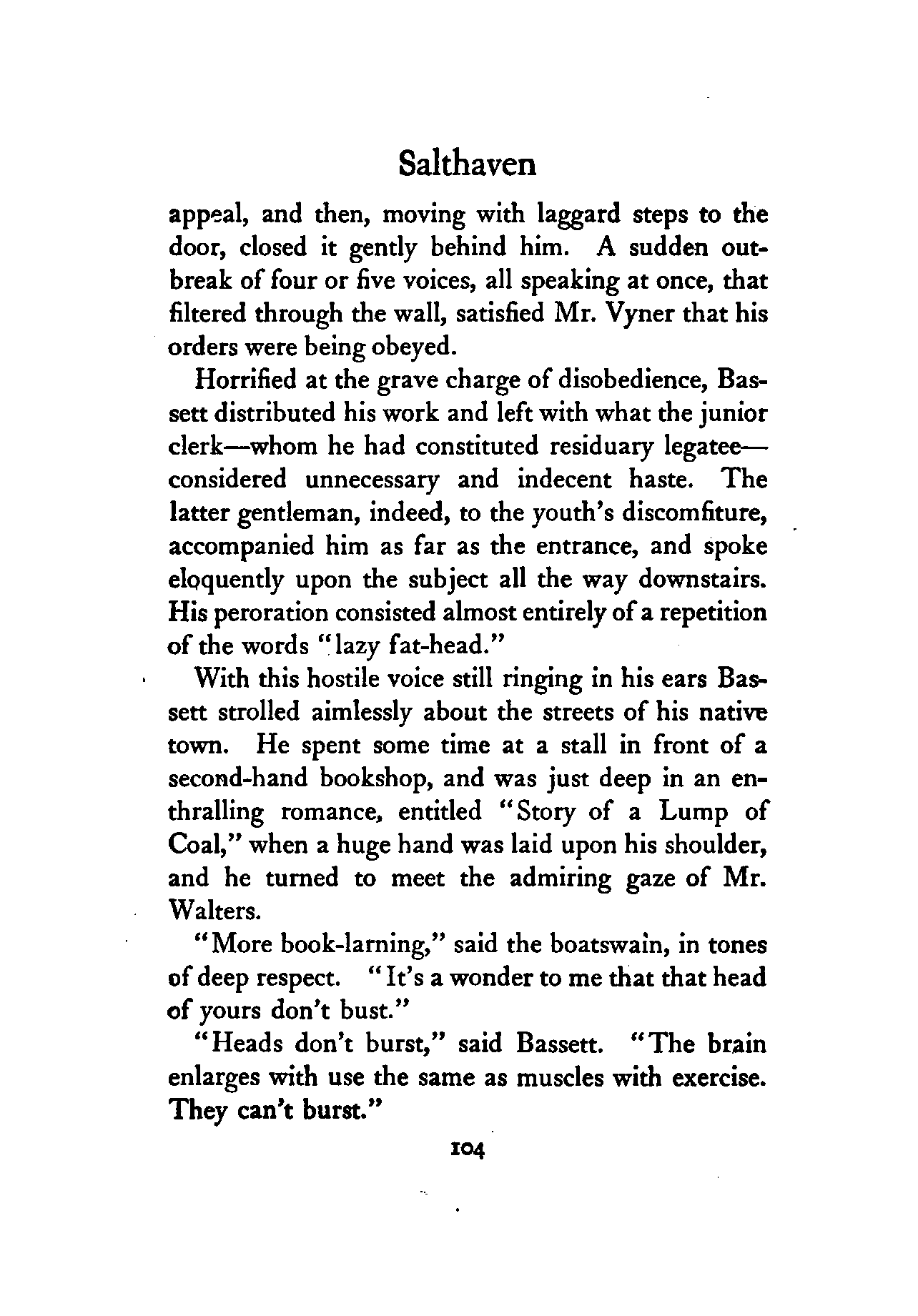 Salthaven

appeal, and then, moving with laggard steps to the door, closed it gently behind him. A sudden outbreak of four or five voices, all speaking at once, that filtered through the wall, satisfied Mr. Vyner that his orders were being obeyed.

Horrified at the grave charge of disobedience, Bassett distributed his work and left with what the junior clerk—whom he had constituted residuary legatee—considered unnecessary and indecent haste. The latter gentleman, indeed, to the youth's discomfiture, accompanied him as far as the entrance, and spoke eloquently upon the subject all the way downstairs. His peroration consisted almost entirely of a repetition of the words "lazy fat-head."

With this hostile voice still ringing in his ears Bassett strolled aimlessly about the streets of his native town. He spent some time at a stall in front of a second-hand bookshop, and was just deep in an enthralling romance, entitled "Story of a Lump of Coal," when a huge hand was laid upon his shoulder, and he turned to meet the admiring gaze of Mr. Walters.

"More book-larning," said the boatswain, in tones of deep respect. "It's a wonder to me that that head of yours don't bust."

"Heads don't burst," said Bassett. "The brain enlarges with use the same as muscles with exercise. They can't burst."

104